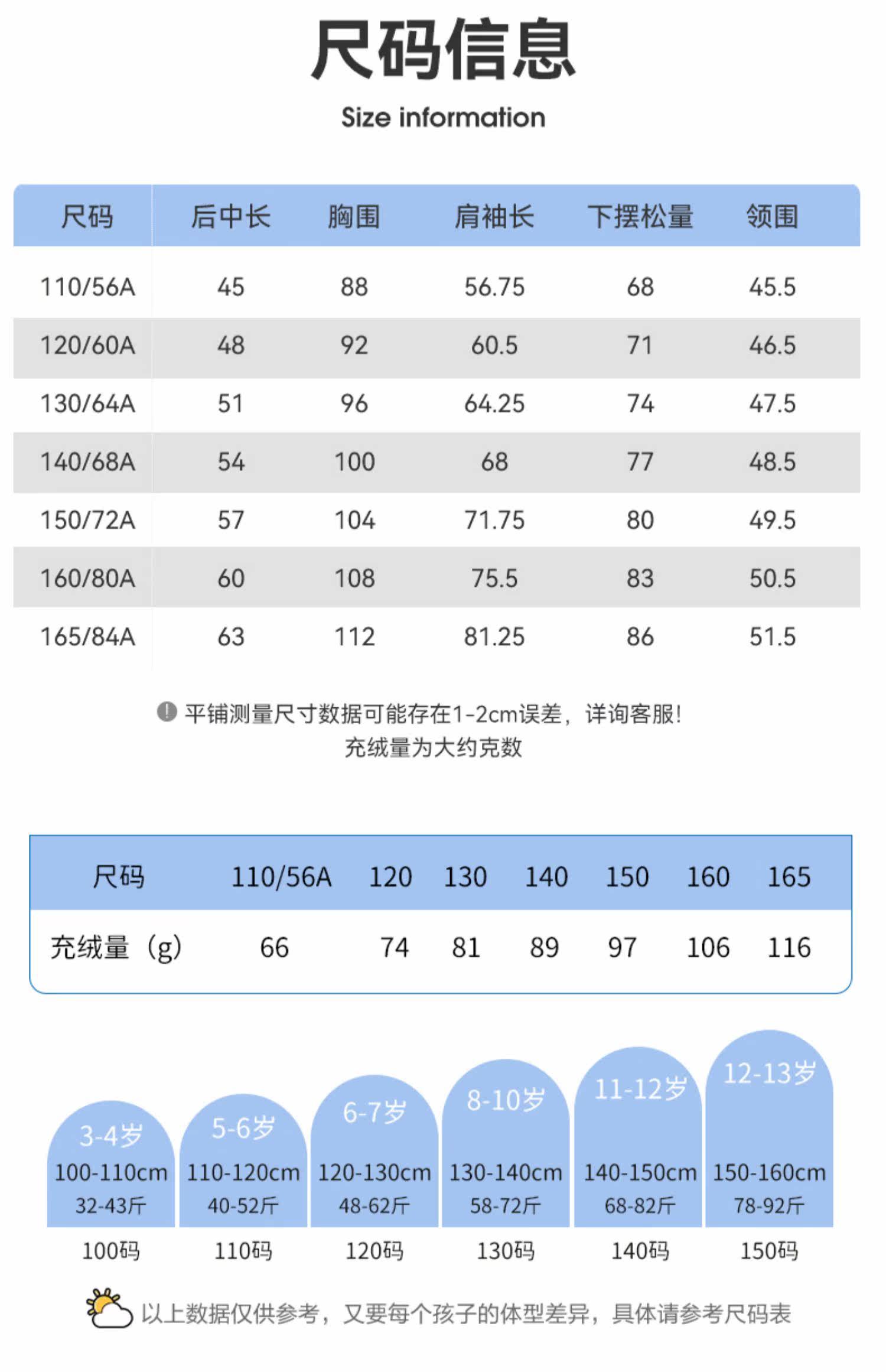 尺码信息

Size information

| 尺码 | 后中长 | 胸围 | 肩袖长 | 下摆松量 | 领围 |
|---|---|---|---|---|---|
| 110/56A | 45 | 88 | 56.75 | 68 | 45.5 |
| 120/60A | 48 | 92 | 60.5 | 71 | 46.5 |
| 130/64A | 51 | 96 | 64.25 | 74 | 47.5 |
| 140/68A | 54 | 100 | 68 | 77 | 48.5 |
| 150/72A | 57 | 104 | 71.75 | 80 | 49.5 |
| 160/80A | 60 | 108 | 75.5 | 83 | 50.5 |
| 165/84A | 63 | 112 | 81.25 | 86 | 51.5 |

平铺测量尺寸数据可能存在1-2cm误差，详询客服！
充绒量为大约克数

| 尺码 | 110/56A | 120 | 130 | 140 | 150 | 160 | 165 |
|---|---|---|---|---|---|---|---|
| 充绒量（g） | 66 | 74 | 81 | 89 | 97 | 106 | 116 |

3-4岁
100-110cm
32-43斤
100码

5-6岁
110-120cm
40-52斤
110码

6-7岁
120-130cm
48-62斤
120码

8-10岁
130-140cm
58-72斤
130码

11-12岁
140-150cm
68-82斤
140码

12-13岁
150-160cm
78-92斤
150码

以上数据仅供参考，又要每个孩子的体型差异，具体请参考尺码表